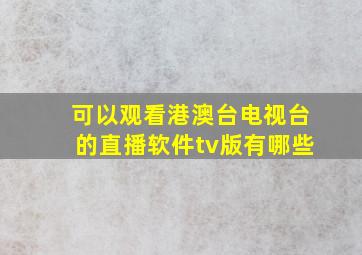 可以观看港澳台电视台的直播软件tv版有哪些